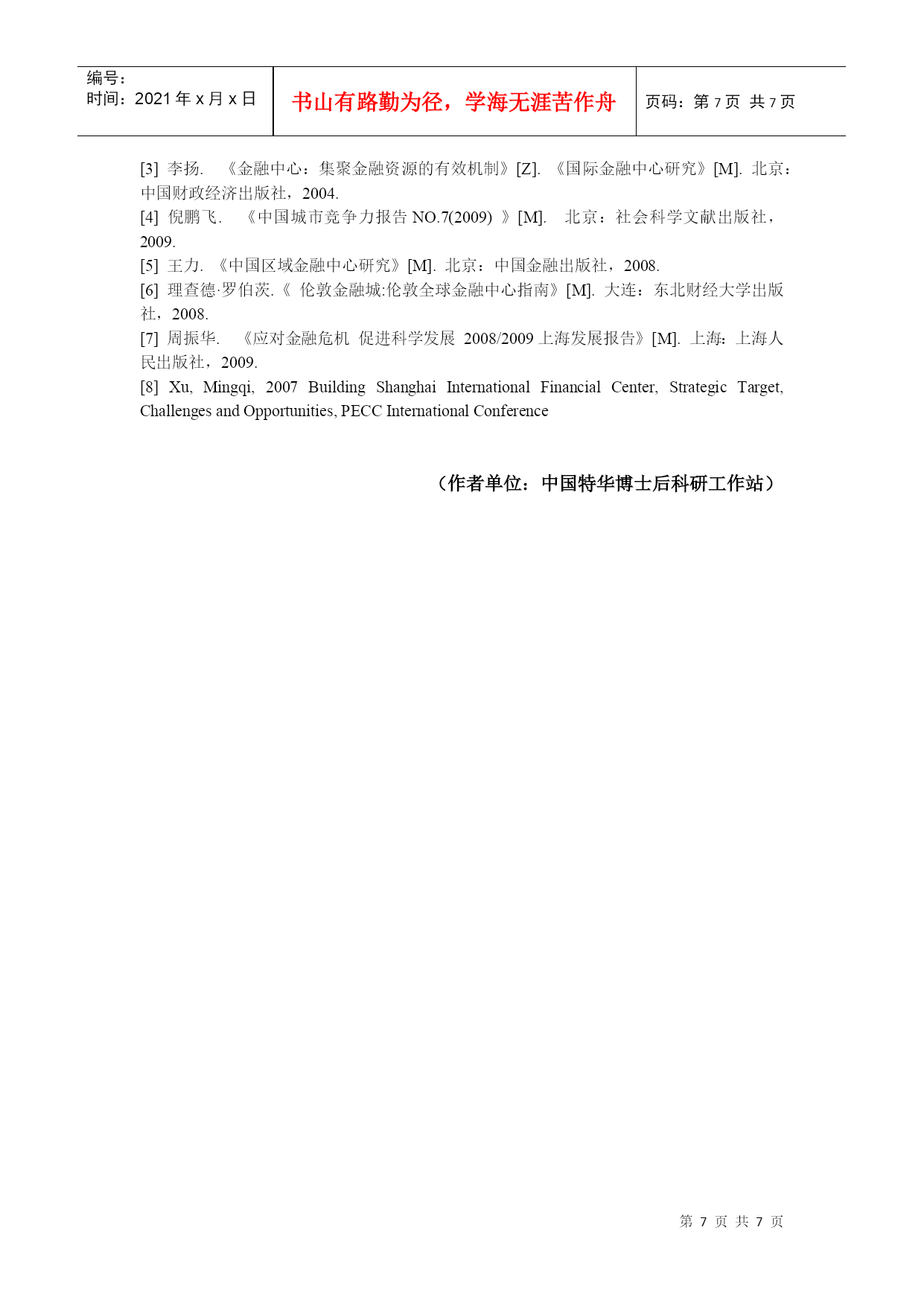 | 编号：<br>时间：2021 年 x 月 x 日 | 书山有路勤为径，学海无涯苦作舟 | 页码：第 7 页 共 7 页 |
|---|---|---|

[3] 李扬. 《金融中心：集聚金融资源的有效机制》[Z]. 《国际金融中心研究》[M]. 北京：中国财政经济出版社，2004.
[4] 倪鹏飞. 《中国城市竞争力报告 NO.7(2009) 》[M]. 北京：社会科学文献出版社，2009.
[5] 王力. 《中国区域金融中心研究》[M]. 北京：中国金融出版社，2008.
[6] 理查德·罗伯茨.《 伦敦金融城:伦敦全球金融中心指南》[M]. 大连：东北财经大学出版社，2008.
[7] 周振华. 《应对金融危机 促进科学发展 2008/2009 上海发展报告》[M]. 上海：上海人民出版社，2009.
[8] Xu, Mingqi, 2007 Building Shanghai International Financial Center, Strategic Target, Challenges and Opportunities, PECC International Conference

（作者单位：中国特华博士后科研工作站）

第 7 页 共 7 页